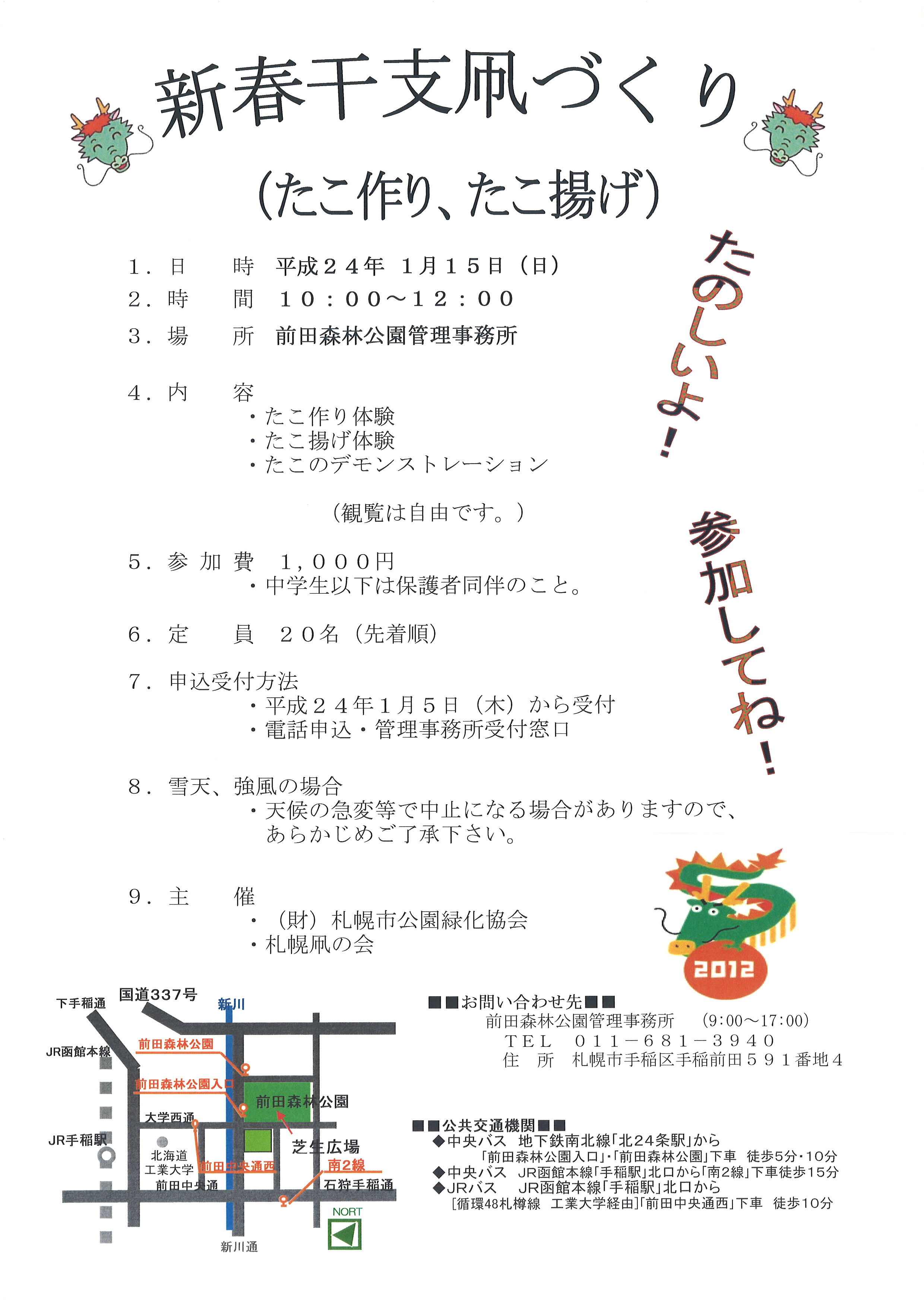 新春干支凧づくり

(たこ作り、たこ揚げ)

たのしいよ!

参加してね!

1．日　　時　平成２４年 1月１５日（日）
2．時　　間　１０：００～１２：００
3．場　　所　前田森林公園管理事務所

4．内　　容
・たこ作り体験
・たこ揚げ体験
・たこのデモンストレーション

（観覧は自由です。）

5．参 加 費　１，０００円
・中学生以下は保護者同伴のこと。

6．定　　員　２０名（先着順）

7．申込受付方法
・平成２４年１月５日（木）から受付
・電話申込・管理事務所受付窓口

8．雪天、強風の場合
・天候の急変等で中止になる場合がありますので、あらかじめご了承下さい。

9．主　　催
・（財）札幌市公園緑化協会
・札幌凧の会

2012

下手稲通　国道337号　新川　JR函館本線　前田森林公園　前田森林公園入口　前田森林公園　大学西通　JR手稲駅　北海道工業大学　前田中央通西　芝生広場　南2線　前田中央通　石狩手稲通　NORT　新川通

■■お問い合わせ先■■
前田森林公園管理事務所　（9:00～17:00）
ＴＥＬ　０１１－６８１－３９４０
住　所　札幌市手稲区手稲前田５９１番地４

■■公共交通機関■■
◆中央バス　地下鉄南北線「北24条駅」から
「前田森林公園入口」・「前田森林公園」下車　徒歩5分・10分
◆中央バス　JR函館本線「手稲駅」北口から「南2線」下車徒歩15分
◆JRバス　JR函館本線「手稲駅」北口から
[循環48札樽線　工業大学経由]「前田中央通西」下車　徒歩10分